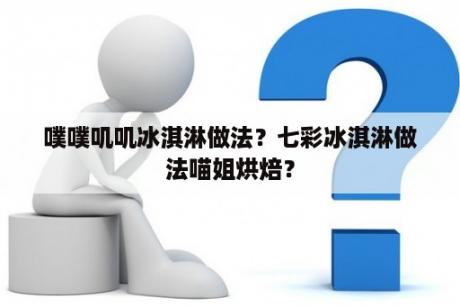 噗噗叽叽冰淇淋做法？七彩冰淇淋做法喵姐烘焙？